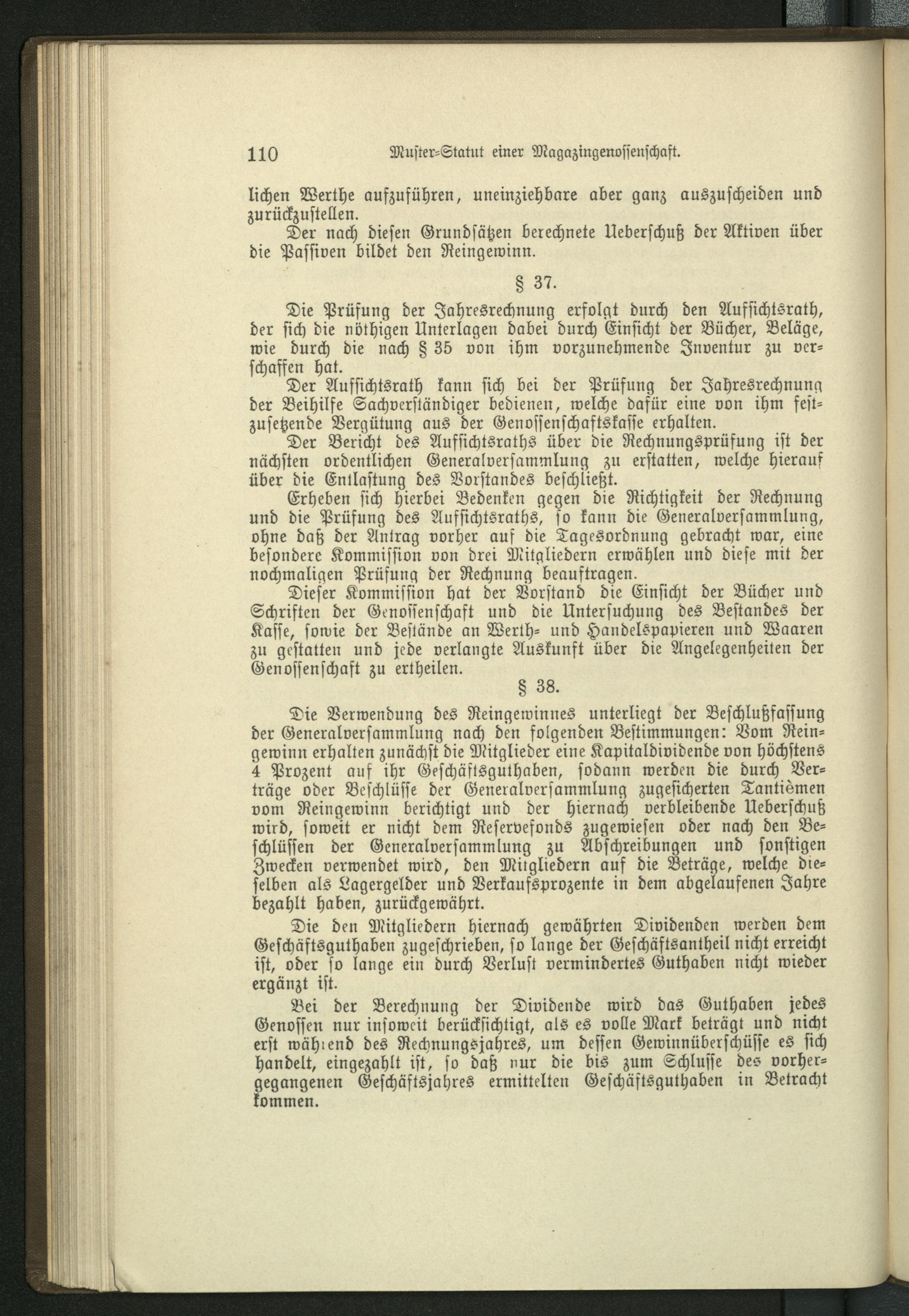 110 Muster-Statut einer Magazingenossenschaft.

lichen Werthe aufzuführen, uneinziehbare aber ganz auszuscheiden und zurückzustellen.

Der nach diesen Grundsätzen berechnete Ueberschuß der Aktiven über die Passiven bildet den Reingewinn.

§ 37.

Die Prüfung der Jahresrechnung erfolgt durch den Aufsichtsrath, der sich die nöthigen Unterlagen dabei durch Einsicht der Bücher, Beläge, wie durch die nach § 35 von ihm vorzunehmende Inventur zu verschaffen hat.

Der Aufsichtsrath kann sich bei der Prüfung der Jahresrechnung der Beihilfe Sachverständiger bedienen, welche dafür eine von ihm festzusetzende Vergütung aus der Genossenschaftskasse erhalten.

Der Bericht des Aufsichtsraths über die Rechnungsprüfung ist der nächsten ordentlichen Generalversammlung zu erstatten, welche hierauf über die Entlastung des Vorstandes beschließt.

Erheben sich hierbei Bedenken gegen die Richtigkeit der Rechnung und die Prüfung des Aufsichtsraths, so kann die Generalversammlung, ohne daß der Antrag vorher auf die Tagesordnung gebracht war, eine besondere Kommission von drei Mitgliedern erwählen und diese mit der nochmaligen Prüfung der Rechnung beauftragen.

Dieser Kommission hat der Vorstand die Einsicht der Bücher und Schriften der Genossenschaft und die Untersuchung des Bestandes der Kasse, sowie der Bestände an Werth- und Handelspapieren und Waaren zu gestatten und jede verlangte Auskunft über die Angelegenheiten der Genossenschaft zu ertheilen.

§ 38.

Die Verwendung des Reingewinnes unterliegt der Beschlußfassung der Generalversammlung nach den folgenden Bestimmungen: Vom Reingewinn erhalten zunächst die Mitglieder eine Kapitaldividende von höchstens 4 Prozent auf ihr Geschäftsguthaben, sodann werden die durch Verträge oder Beschlüsse der Generalversammlung zugesicherten Tantièmen vom Reingewinn berichtigt und der hiernach verbleibende Ueberschuß wird, soweit er nicht dem Reservefonds zugewiesen oder nach den Beschlüssen der Generalversammlung zu Abschreibungen und sonstigen Zwecken verwendet wird, den Mitgliedern auf die Beträge, welche dieselben als Lagergelder und Verkaufsprozente in dem abgelaufenen Jahre bezahlt haben, zurückgewährt.

Die den Mitgliedern hiernach gewährten Dividenden werden dem Geschäftsguthaben zugeschrieben, so lange der Geschäftsantheil nicht erreicht ist, oder so lange ein durch Verlust vermindertes Guthaben nicht wieder ergänzt ist.

Bei der Berechnung der Dividende wird das Guthaben jedes Genossen nur insoweit berücksichtigt, als es volle Mark beträgt und nicht erst während des Rechnungsjahres, um dessen Gewinnüberschüsse es sich handelt, eingezahlt ist, so daß nur die bis zum Schlusse des vorhergegangenen Geschäftsjahres ermittelten Geschäftsguthaben in Betracht kommen.